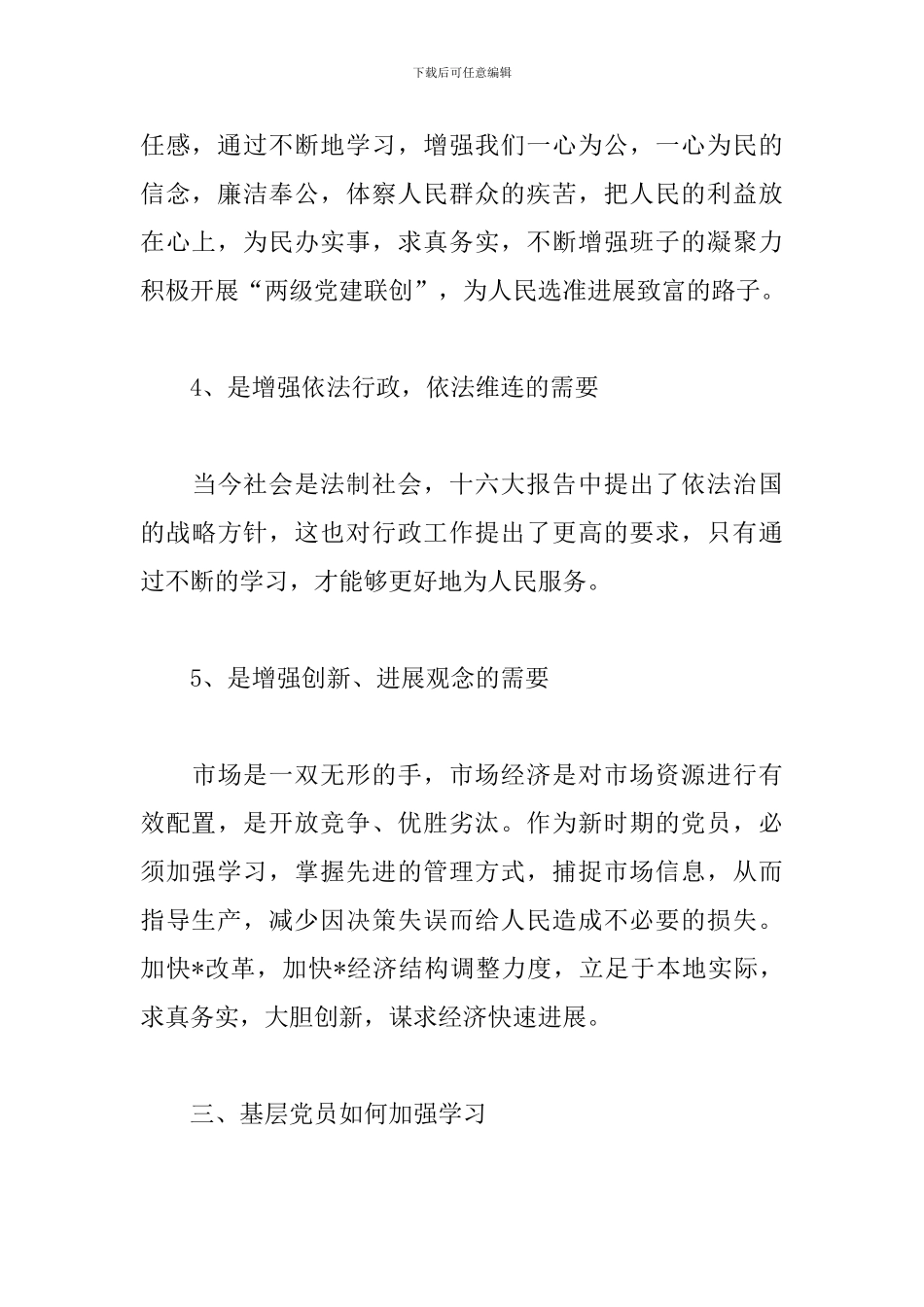 下载后可任意编辑

任感，通过不断地学习，增强我们一心为公，一心为民的信念，廉洁奉公，体察人民群众的疾苦，把人民的利益放在心上，为民办实事，求真务实，不断增强班子的凝聚力积极开展“两级党建联创”，为人民选准进展致富的路子。

4、是增强依法行政，依法维连的需要

当今社会是法制社会，十六大报告中提出了依法治国的战略方针，这也对行政工作提出了更高的要求，只有通过不断的学习，才能够更好地为人民服务。

5、是增强创新、进展观念的需要

市场是一双无形的手，市场经济是对市场资源进行有效配置，是开放竞争、优胜劣汰。作为新时期的党员，必须加强学习，掌握先进的管理方式，捕捉市场信息，从而指导生产，减少因决策失误而给人民造成不必要的损失。加快*改革，加快*经济结构调整力度，立足于本地实际，求真务实，大胆创新，谋求经济快速进展。

三、基层党员如何加强学习